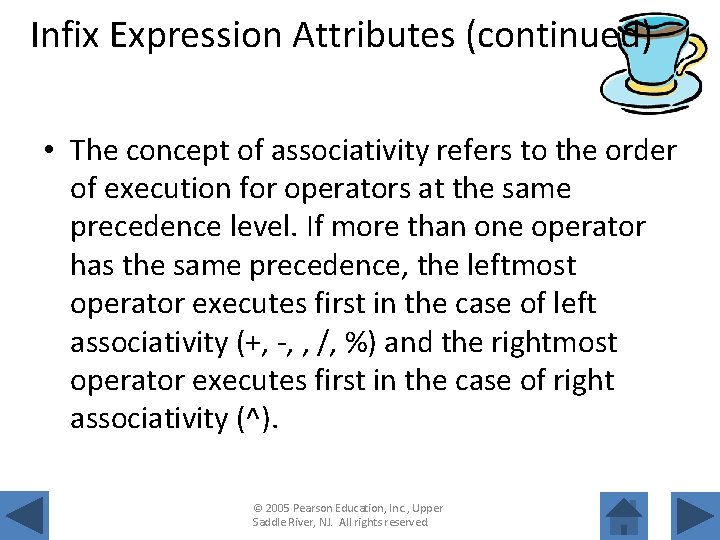 Infix Expression Attributes (continued)

• The concept of associativity refers to the order of execution for operators at the same precedence level. If more than one operator has the same precedence, the leftmost operator executes first in the case of left associativity (+, -, , /, %) and the rightmost operator executes first in the case of right associativity (^).

© 2005 Pearson Education, Inc., Upper Saddle River, NJ. All rights reserved